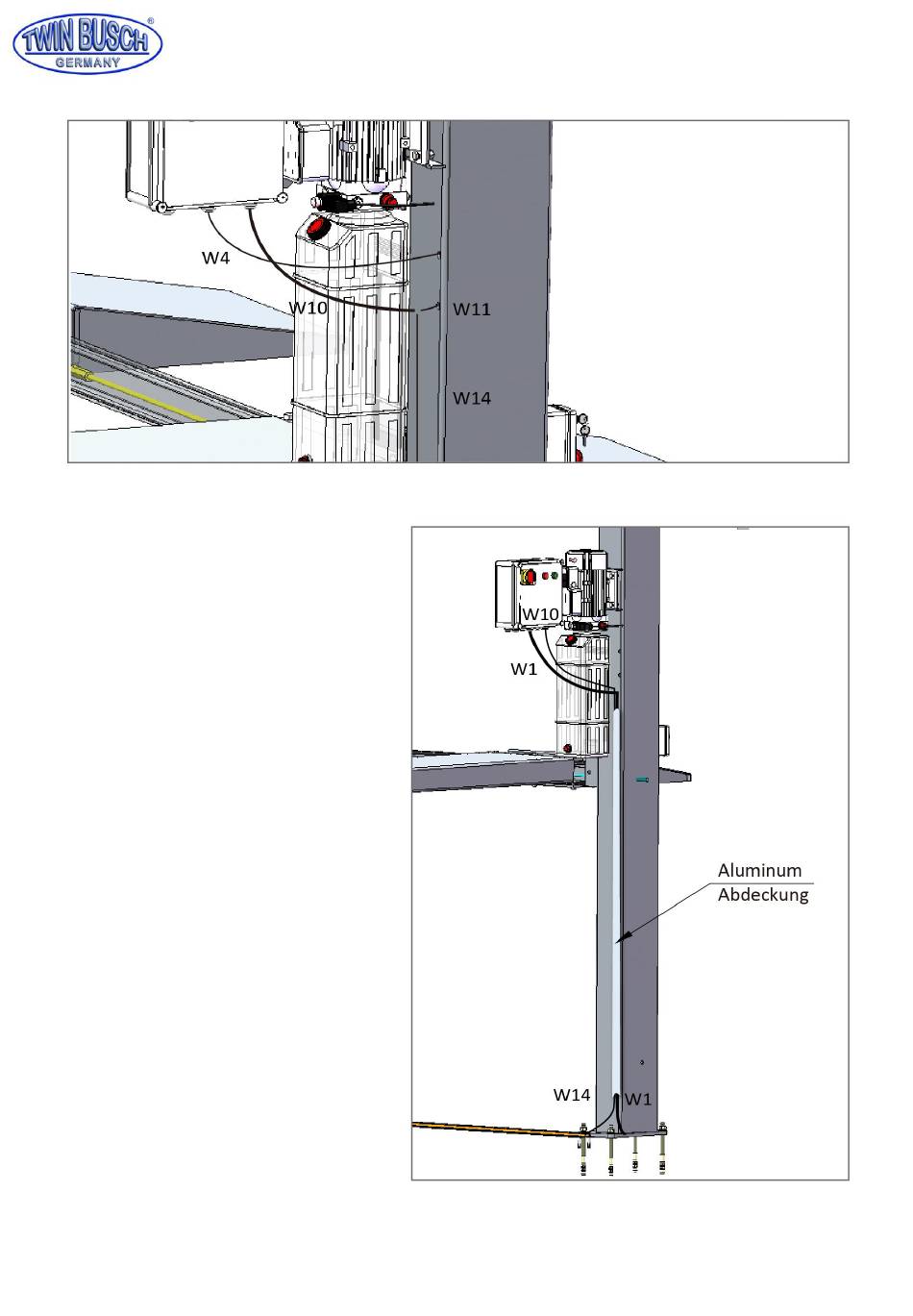 TWIN BUSCH®
GERMANY

W4
W10
W11
W14

W10
W1
Aluminum
Abdeckung
W14
W1